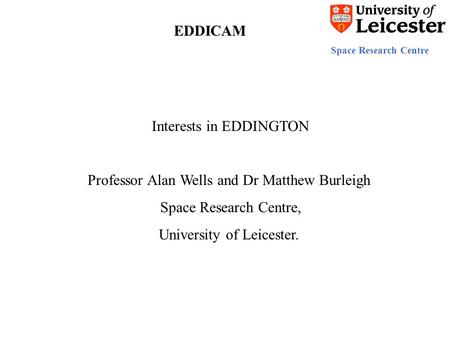 EDDICAM

University of Leicester

Space Research Centre

Interests in EDDINGTON

Professor Alan Wells and Dr Matthew Burleigh

Space Research Centre,

University of Leicester.